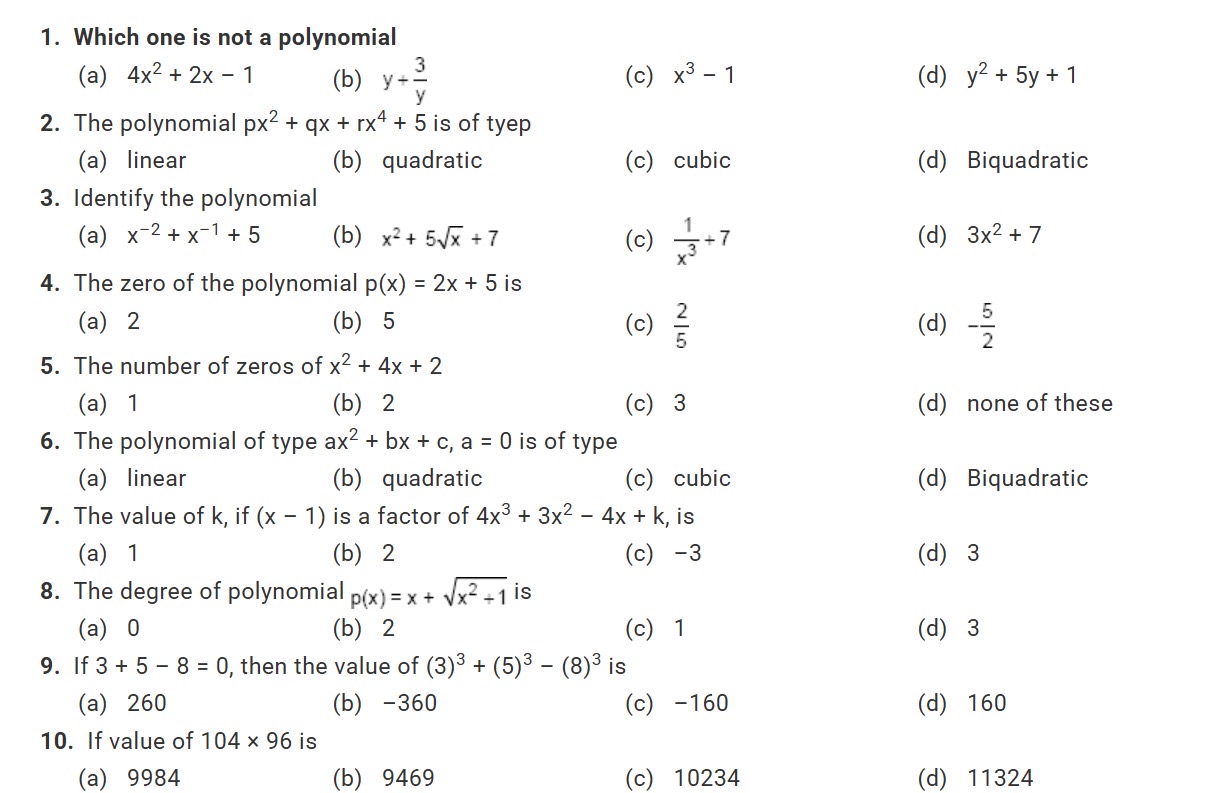 1. Which one is not a polynomial

(a) $4x^2 + 2x - 1$ (b) $y + \frac{3}{y}$ (c) $x^3 - 1$ (d) $y^2 + 5y + 1$

2. The polynomial $px^2 + qx + rx^4 + 5$ is of tyep

(a) linear (b) quadratic (c) cubic (d) Biquadratic

3. Identify the polynomial

(a) $x^{-2} + x^{-1} + 5$ (b) $x^2 + 5\sqrt{x} + 7$ (c) $\frac{1}{x^3} + 7$ (d) $3x^2 + 7$

4. The zero of the polynomial $p(x) = 2x + 5$ is

(a) 2 (b) 5 (c) $\frac{2}{5}$ (d) $-\frac{5}{2}$

5. The number of zeros of $x^2 + 4x + 2$

(a) 1 (b) 2 (c) 3 (d) none of these

6. The polynomial of type $ax^2 + bx + c$, $a = 0$ is of type

(a) linear (b) quadratic (c) cubic (d) Biquadratic

7. The value of k, if $(x - 1)$ is a factor of $4x^3 + 3x^2 - 4x + k$, is

(a) 1 (b) 2 (c) $-3$ (d) 3

8. The degree of polynomial $p(x) = x + \sqrt{x^2 + 1}$ is

(a) 0 (b) 2 (c) 1 (d) 3

9. If $3 + 5 - 8 = 0$, then the value of $(3)^3 + (5)^3 - (8)^3$ is

(a) 260 (b) $-360$ (c) $-160$ (d) 160

10. If value of $104 \times 96$ is

(a) 9984 (b) 9469 (c) 10234 (d) 11324